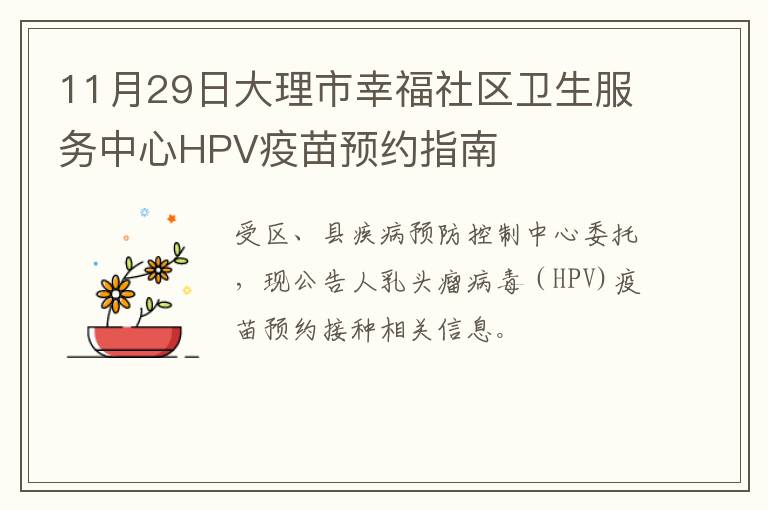 11月29日大理市幸福社区卫生服务中心HPV疫苗预约指南

受区、县疾病预防控制中心委托，现公告人乳头瘤病毒（HPV）疫苗预约接种相关信息。